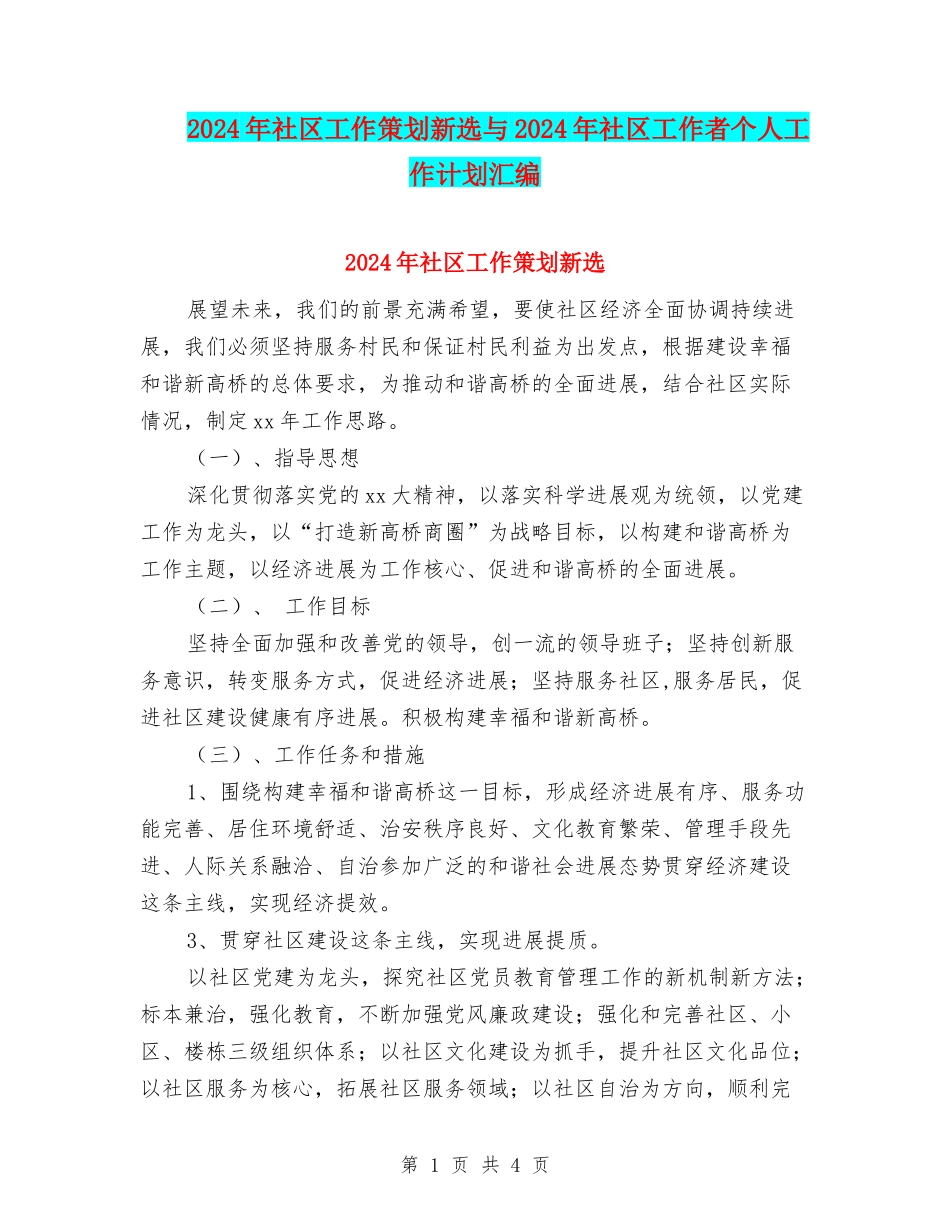 2024年社区工作策划新选与2024年社区工作者个人工作计划汇编

2024年社区工作策划新选

展望未来，我们的前景充满希望，要使社区经济全面协调持续进展，我们必须坚持服务村民和保证村民利益为出发点，根据建设幸福和谐新高桥的总体要求，为推动和谐高桥的全面进展，结合社区实际情况，制定xx年工作思路。

（一）、指导思想

深化贯彻落实党的xx大精神，以落实科学进展观为统领，以党建工作为龙头，以“打造新高桥商圈”为战略目标，以构建和谐高桥为工作主题，以经济进展为工作核心、促进和谐高桥的全面进展。

（二）、 工作目标

坚持全面加强和改善党的领导，创一流的领导班子；坚持创新服务意识，转变服务方式，促进经济进展；坚持服务社区,服务居民，促进社区建设健康有序进展。积极构建幸福和谐新高桥。

（三）、工作任务和措施

1、围绕构建幸福和谐高桥这一目标，形成经济进展有序、服务功能完善、居住环境舒适、治安秩序良好、文化教育繁荣、管理手段先进、人际关系融洽、自治参加广泛的和谐社会进展态势贯穿经济建设这条主线，实现经济提效。

3、贯穿社区建设这条主线，实现进展提质。

以社区党建为龙头，探究社区党员教育管理工作的新机制新方法；标本兼治，强化教育，不断加强党风廉政建设；强化和完善社区、小区、楼栋三级组织体系；以社区文化建设为抓手，提升社区文化品位；以社区服务为核心，拓展社区服务领域；以社区自治为方向，顺利完

第 1 页 共 4 页